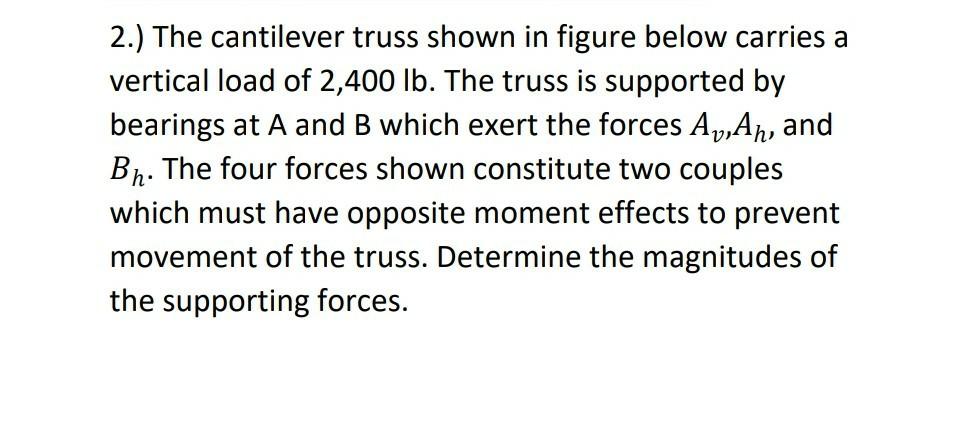 2.) The cantilever truss shown in figure below carries a vertical load of 2,400 lb. The truss is supported by bearings at A and B which exert the forces $A_v$,$A_h$, and $B_h$. The four forces shown constitute two couples which must have opposite moment effects to prevent movement of the truss. Determine the magnitudes of the supporting forces.